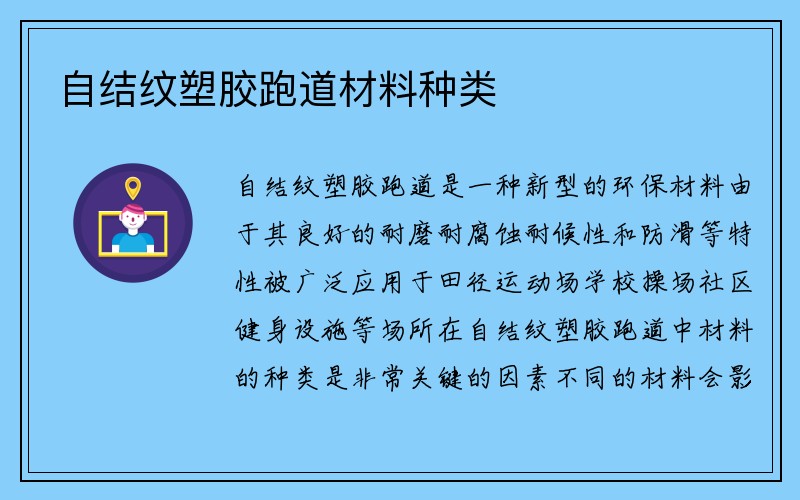 自结纹塑胶跑道材料种类

自结纹塑胶跑道是一种新型的环保材料由于其良好的耐磨耐腐蚀耐候性和防滑等特性被广泛应用于田径运动场学校操场社区健身设施等场所在自结纹塑胶跑道中材料的种类是非常关键的因素不同的材料会影